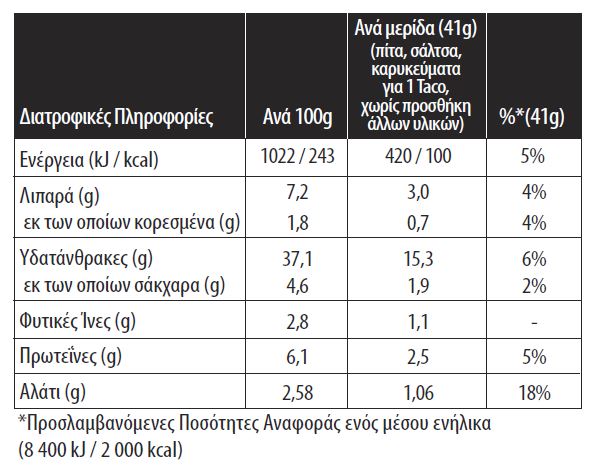 | Διατροφικές Πληροφορίες | Ανά 100g | Ανά μερίδα (41g) (πίτα, σάλτσα, καρυκεύματα για 1 Taco, χωρίς προσθήκη άλλων υλικών) | %*(41g) |
|---|---|---|---|
| Ενέργεια (kJ / kcal) | 1022 / 243 | 420 / 100 | 5% |
| Λιπαρά (g) | 7,2 | 3,0 | 4% |
| εκ των οποίων κορεσμένα (g) | 1,8 | 0,7 | 4% |
| Υδατάνθρακες (g) | 37,1 | 15,3 | 6% |
| εκ των οποίων σάκχαρα (g) | 4,6 | 1,9 | 2% |
| Φυτικές Ίνες (g) | 2,8 | 1,1 | - |
| Πρωτεΐνες (g) | 6,1 | 2,5 | 5% |
| Αλάτι (g) | 2,58 | 1,06 | 18% |

*Προσλαμβανόμενες Ποσότητες Αναφοράς ενός μέσου ενήλικα (8 400 kJ / 2 000 kcal)